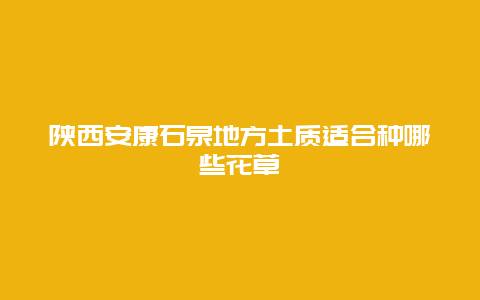 陕西安康石泉地方土质适合种哪些花草